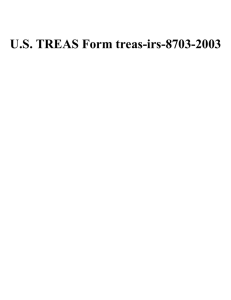 U.S. TREAS Form treas-irs-8703-2003